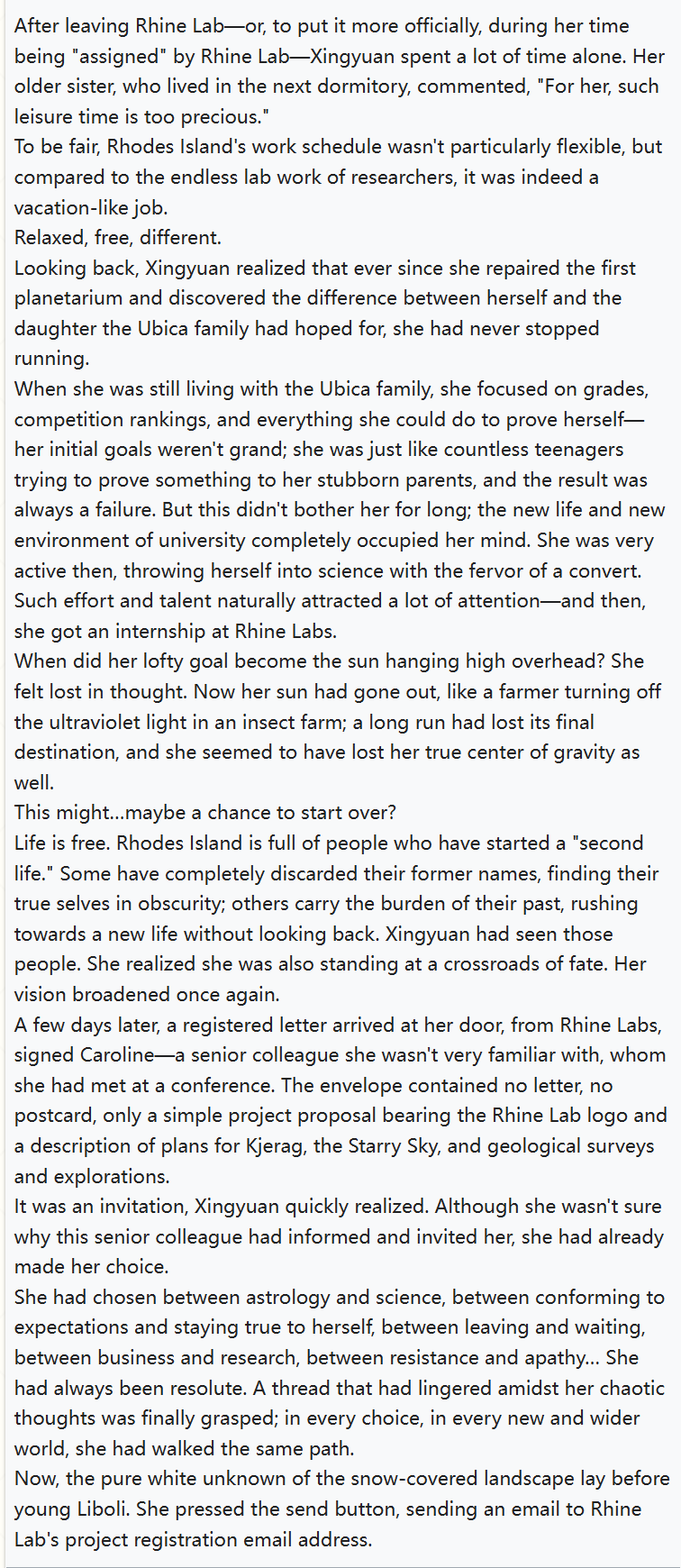 After leaving Rhine Lab—or, to put it more officially, during her time being "assigned" by Rhine Lab—Xingyuan spent a lot of time alone. Her older sister, who lived in the next dormitory, commented, "For her, such leisure time is too precious."
To be fair, Rhodes Island's work schedule wasn't particularly flexible, but compared to the endless lab work of researchers, it was indeed a vacation-like job.
Relaxed, free, different.
Looking back, Xingyuan realized that ever since she repaired the first planetarium and discovered the difference between herself and the daughter the Ubica family had hoped for, she had never stopped running.
When she was still living with the Ubica family, she focused on grades, competition rankings, and everything she could do to prove herself—her initial goals weren't grand; she was just like countless teenagers trying to prove something to her stubborn parents, and the result was always a failure. But this didn't bother her for long; the new life and new environment of university completely occupied her mind. She was very active then, throwing herself into science with the fervor of a convert. Such effort and talent naturally attracted a lot of attention—and then, she got an internship at Rhine Labs.
When did her lofty goal become the sun hanging high overhead? She felt lost in thought. Now her sun had gone out, like a farmer turning off the ultraviolet light in an insect farm; a long run had lost its final destination, and she seemed to have lost her true center of gravity as well.
This might...maybe a chance to start over?
Life is free. Rhodes Island is full of people who have started a "second life." Some have completely discarded their former names, finding their true selves in obscurity; others carry the burden of their past, rushing towards a new life without looking back. Xingyuan had seen those people. She realized she was also standing at a crossroads of fate. Her vision broadened once again.
A few days later, a registered letter arrived at her door, from Rhine Labs, signed Caroline—a senior colleague she wasn't very familiar with, whom she had met at a conference. The envelope contained no letter, no postcard, only a simple project proposal bearing the Rhine Lab logo and a description of plans for Kjerag, the Starry Sky, and geological surveys and explorations.
It was an invitation, Xingyuan quickly realized. Although she wasn't sure why this senior colleague had informed and invited her, she had already made her choice.
She had chosen between astrology and science, between conforming to expectations and staying true to herself, between leaving and waiting, between business and research, between resistance and apathy... She had always been resolute. A thread that had lingered amidst her chaotic thoughts was finally grasped; in every choice, in every new and wider world, she had walked the same path.
Now, the pure white unknown of the snow-covered landscape lay before young Liboli. She pressed the send button, sending an email to Rhine Lab's project registration email address.